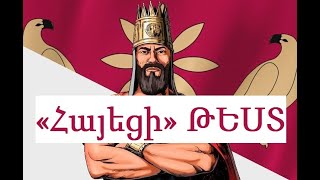 «Հայեցի» ԹԵՍՏ